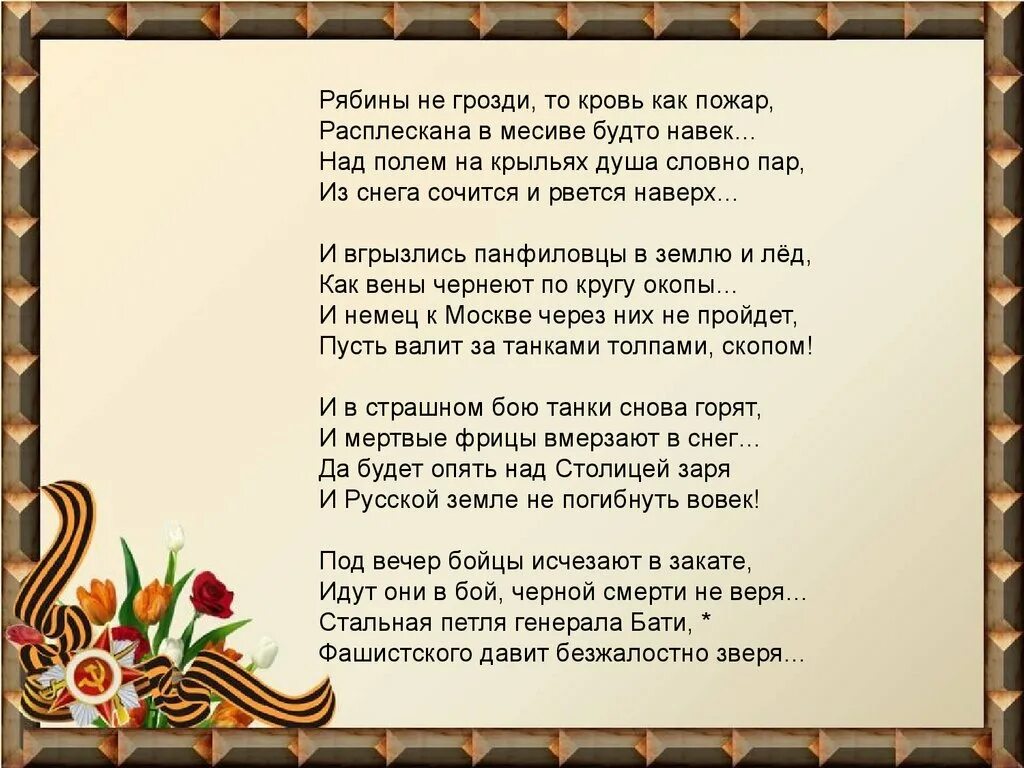 Рябины не грозди, то кровь как пожар,
Расплескана в месиве будто навек…
Над полем на крыльях душа словно пар,
Из снега сочится и рвется наверх…

И вгрызлись панфиловцы в землю и лёд,
Как вены чернеют по кругу окопы…
И немец к Москве через них не пройдет,
Пусть валит за танками толпами, скопом!

И в страшном бою танки снова горят,
И мертвые фрицы вмерзают в снег…
Да будет опять над Столицей заря
И Русской земле не погибнуть вовек!

Под вечер бойцы исчезают в закате,
Идут они в бой, черной смерти не веря…
Стальная петля генерала Бати, *
Фашистского давит безжалостно зверя…